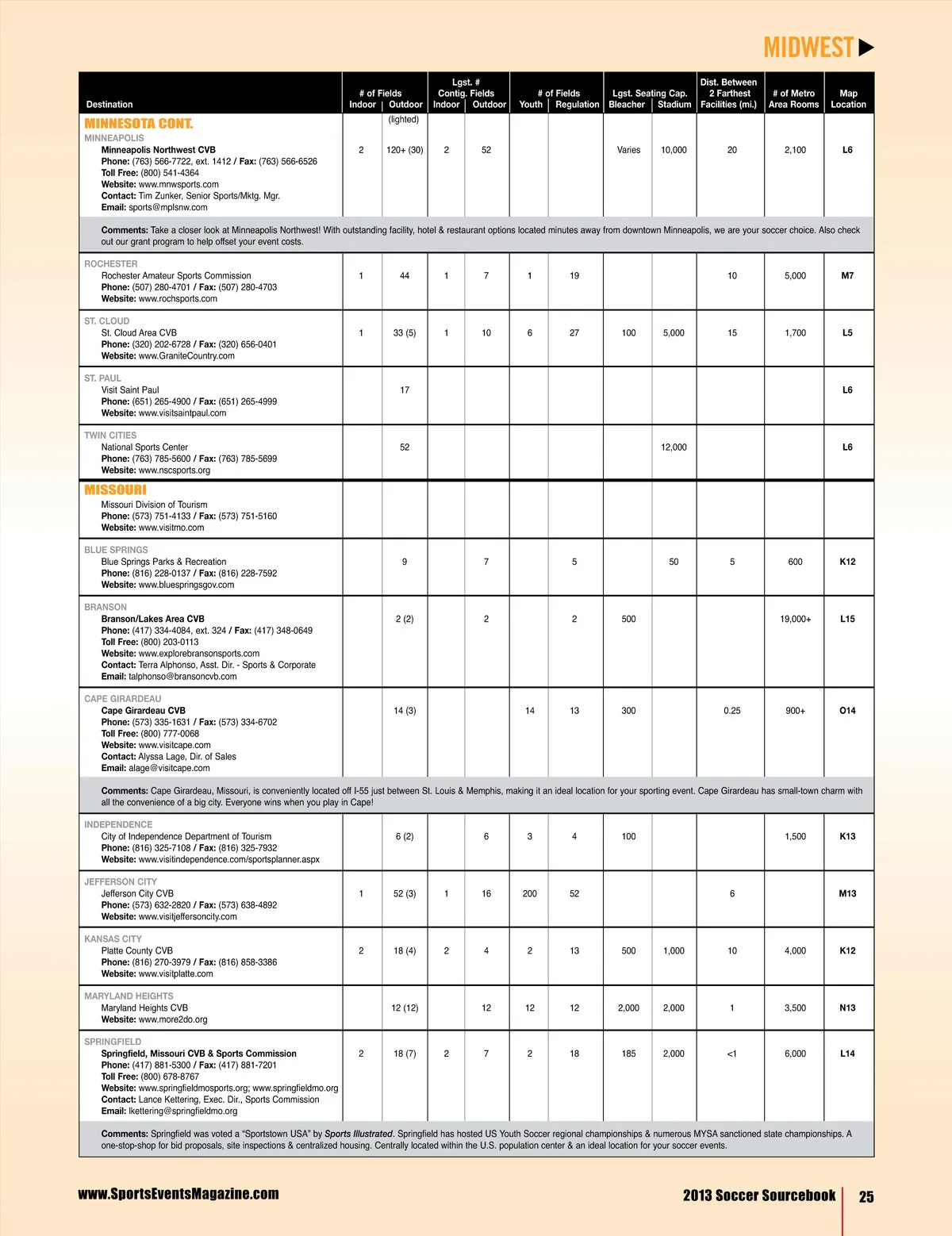 MIDWEST

| Destination | # of Fields Indoor | # of Fields Outdoor | Lgst. # Contig. Fields Indoor | Lgst. # Contig. Fields Outdoor | # of Fields Youth | # of Fields Regulation | Lgst. Seating Cap. Bleacher | Lgst. Seating Cap. Stadium | Dist. Between 2 Farthest Facilities (mi.) | # of Metro Area Rooms | Map Location |
|---|---|---|---|---|---|---|---|---|---|---|---|
| MINNESOTA CONT. | | (lighted) | | | | | | | | | |
| MINNEAPOLIS Minneapolis Northwest CVB Phone: (763) 566-7722, ext. 1412 / Fax: (763) 566-6526 Toll Free: (800) 541-4364 Website: www.mnwsports.com Contact: Tim Zunker, Senior Sports/Mktg. Mgr. Email: sports@mplsnw.com | 2 | 120+ (30) | 2 | 52 | | | Varies | 10,000 | 20 | 2,100 | L6 |
| Comments: Take a closer look at Minneapolis Northwest! With outstanding facility, hotel & restaurant options located minutes away from downtown Minneapolis, we are your soccer choice. Also check out our grant program to help offset your event costs. | | | | | | | | | | | |
| ROCHESTER Rochester Amateur Sports Commission Phone: (507) 280-4701 / Fax: (507) 280-4703 Website: www.rochsports.com | 1 | 44 | 1 | 7 | 1 | 19 | | | 10 | 5,000 | M7 |
| ST. CLOUD St. Cloud Area CVB Phone: (320) 202-6728 / Fax: (320) 656-0401 Website: www.GraniteCountry.com | 1 | 33 (5) | 1 | 10 | 6 | 27 | 100 | 5,000 | 15 | 1,700 | L5 |
| ST. PAUL Visit Saint Paul Phone: (651) 265-4900 / Fax: (651) 265-4999 Website: www.visitsaintpaul.com | | 17 | | | | | | | | | L6 |
| TWIN CITIES National Sports Center Phone: (763) 785-5600 / Fax: (763) 785-5699 Website: www.nscsports.org | | 52 | | | | | | 12,000 | | | L6 |
| MISSOURI Missouri Division of Tourism Phone: (573) 751-4133 / Fax: (573) 751-5160 Website: www.visitmo.com | | | | | | | | | | | |
| BLUE SPRINGS Blue Springs Parks & Recreation Phone: (816) 228-0137 / Fax: (816) 228-7592 Website: www.bluespringsgov.com | | 9 | | 7 | | 5 | | 50 | 5 | 600 | K12 |
| BRANSON Branson/Lakes Area CVB Phone: (417) 334-4084, ext. 324 / Fax: (417) 348-0649 Toll Free: (800) 203-0113 Website: www.explorebransonsports.com Contact: Terra Alphonso, Asst. Dir. - Sports & Corporate Email: talphonso@bransoncvb.com | | 2 (2) | | 2 | | 2 | 500 | | | 19,000+ | L15 |
| CAPE GIRARDEAU Cape Girardeau CVB Phone: (573) 335-1631 / Fax: (573) 334-6702 Toll Free: (800) 777-0068 Website: www.visitcape.com Contact: Alyssa Lage, Dir. of Sales Email: alage@visitcape.com | | 14 (3) | | | 14 | 13 | 300 | | 0.25 | 900+ | O14 |
| Comments: Cape Girardeau, Missouri, is conveniently located off I-55 just between St. Louis & Memphis, making it an ideal location for your sporting event. Cape Girardeau has small-town charm with all the convenience of a big city. Everyone wins when you play in Cape! | | | | | | | | | | | |
| INDEPENDENCE City of Independence Department of Tourism Phone: (816) 325-7108 / Fax: (816) 325-7932 Website: www.visitindependence.com/sportsplanner.aspx | | 6 (2) | | 6 | 3 | 4 | 100 | | | 1,500 | K13 |
| JEFFERSON CITY Jefferson City CVB Phone: (573) 632-2820 / Fax: (573) 638-4892 Website: www.visitjeffersoncity.com | 1 | 52 (3) | 1 | 16 | 200 | 52 | | | 6 | | M13 |
| KANSAS CITY Platte County CVB Phone: (816) 270-3979 / Fax: (816) 858-3386 Website: www.visitplatte.com | 2 | 18 (4) | 2 | 4 | 2 | 13 | 500 | 1,000 | 10 | 4,000 | K12 |
| MARYLAND HEIGHTS Maryland Heights CVB Website: www.more2do.org | | 12 (12) | | 12 | 12 | 12 | 2,000 | 2,000 | 1 | 3,500 | N13 |
| SPRINGFIELD Springfield, Missouri CVB & Sports Commission Phone: (417) 881-5300 / Fax: (417) 881-7201 Toll Free: (800) 678-8767 Website: www.springfieldmosports.org; www.springfieldmo.org Contact: Lance Kettering, Exec. Dir., Sports Commission Email: lkettering@springfieldmo.org | 2 | 18 (7) | 2 | 7 | 2 | 18 | 185 | 2,000 | <1 | 6,000 | L14 |
| Comments: Springfield was voted a "Sportstown USA" by Sports Illustrated. Springfield has hosted US Youth Soccer regional championships & numerous MYSA sanctioned state championships. A one-stop-shop for bid proposals, site inspections & centralized housing. Centrally located within the U.S. population center & an ideal location for your soccer events. | | | | | | | | | | | |

www.SportsEventsMagazine.com

2013 Soccer Sourcebook 25